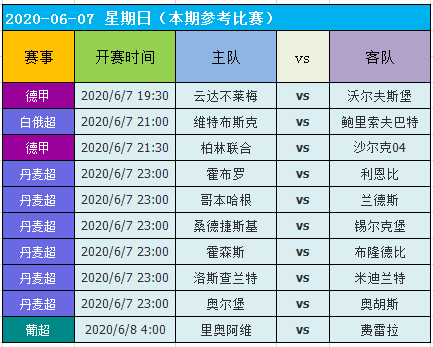 2020-06-07 星期日（本期参考比赛）

| 赛事 | 开赛时间 | 主队 | vs | 客队 |
|---|---|---|---|---|
| 德甲 | 2020/6/7 19:30 | 云达不莱梅 | vs | 沃尔夫斯堡 |
| 白俄超 | 2020/6/7 21:00 | 维特布斯克 | vs | 鲍里索夫巴特 |
| 德甲 | 2020/6/7 21:30 | 柏林联合 | vs | 沙尔克04 |
| 丹麦超 | 2020/6/7 23:00 | 霍布罗 | vs | 利恩比 |
| 丹麦超 | 2020/6/7 23:00 | 哥本哈根 | vs | 兰德斯 |
| 丹麦超 | 2020/6/7 23:00 | 桑德捷斯基 | vs | 锡尔克堡 |
| 丹麦超 | 2020/6/7 23:00 | 霍森斯 | vs | 布隆德比 |
| 丹麦超 | 2020/6/7 23:00 | 洛斯查兰特 | vs | 米迪兰特 |
| 丹麦超 | 2020/6/7 23:00 | 奥尔堡 | vs | 奥胡斯 |
| 葡超 | 2020/6/8 4:00 | 里奥阿维 | vs | 费雷拉 |